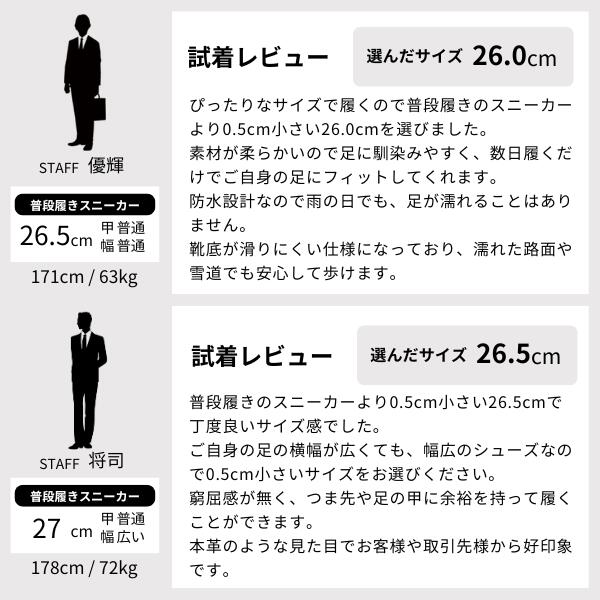 STAFF 優輝

普段履きスニーカー

26.5cm 甲普通
幅普通

171cm / 63kg

試着レビュー

選んだサイズ 26.0cm

ぴったりなサイズで履くので普段履きのスニーカーより0.5cm小さい26.0cmを選びました。
素材が柔らかいので足に馴染みやすく、数日履くだけでご自身の足にフィットしてくれます。
防水設計なので雨の日でも、足が濡れることはありません。
靴底が滑りにくい仕様になっており、濡れた路面や雪道でも安心して歩けます。

STAFF 将司

普段履きスニーカー

27 cm 甲普通
幅広い

178cm / 72kg

試着レビュー

選んだサイズ 26.5cm

普段履きのスニーカーより0.5cm小さい26.5cmで丁度良いサイズ感でした。
ご自身の足の横幅が広くても、幅広のシューズなので0.5cm小さいサイズをお選びください。
窮屈感が無く、つま先や足の甲に余裕を持って履くことができます。
本革のような見た目でお客様や取引先様から好印象です。